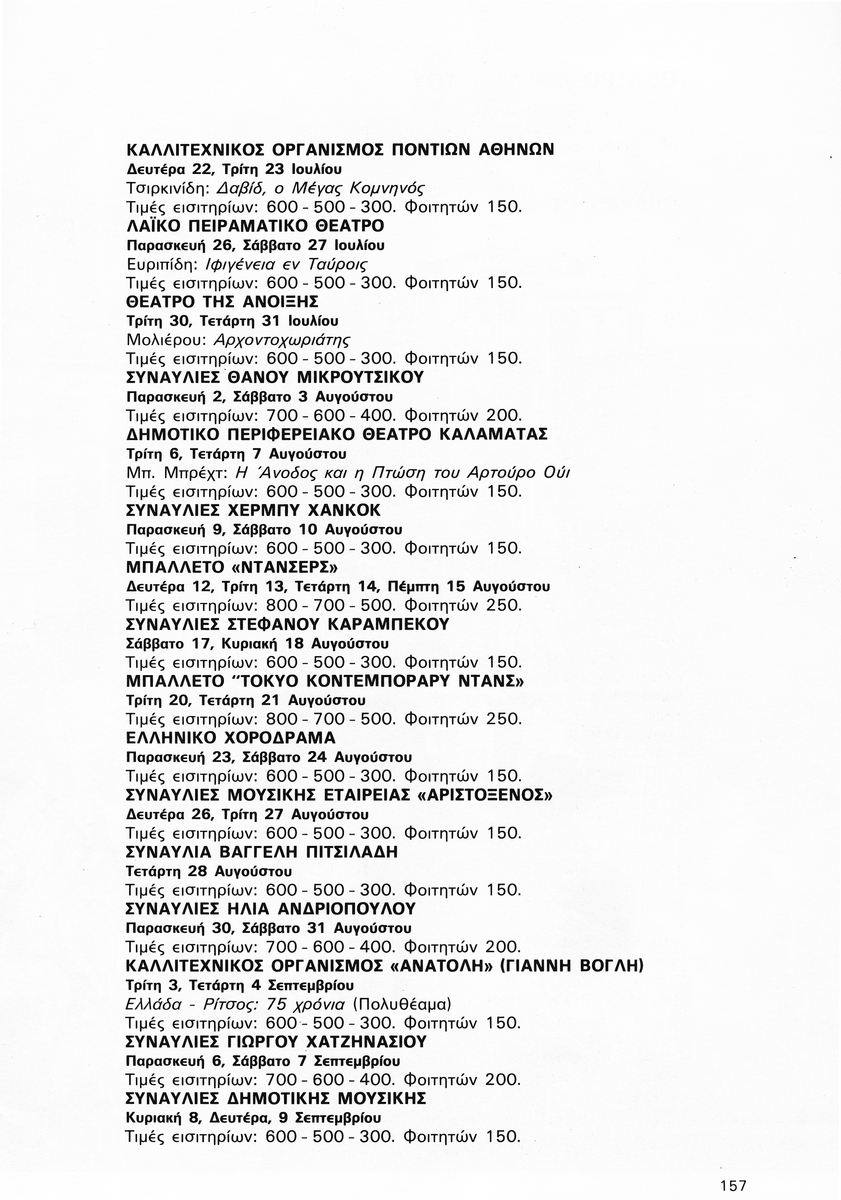 ΚΑΛΛΙΤΕΧΝΙΚΟΣ ΟΡΓΑΝΙΣΜΟΣ ΠΟΝΤΙΩΝ ΑΘΗΝΩΝ
Δευτέρα 22, Τρίτη 23 Ιουλίου
Τσιρκινίδη: Δαβίδ, ο Μέγας Κομνηνός
Τιμές εισιτηρίων: 600 - 500 - 300. Φοιτητών 150.
ΛΑΪΚΟ ΠΕΙΡΑΜΑΤΙΚΟ ΘΕΑΤΡΟ
Παρασκευή 26, Σάββατο 27 Ιουλίου
Ευριπίδη: Ιφιγένεια εν Ταύροις
Τιμές εισιτηρίων: 600 - 500 - 300. Φοιτητών 150.
ΘΕΑΤΡΟ ΤΗΣ ΑΝΟΙΞΗΣ
Τρίτη 30, Τετάρτη 31 Ιουλίου
Μολιέρου: Αρχοντοχωριάτης
Τιμές εισιτηρίων: 600 - 500 - 300. Φοιτητών 150.
ΣΥΝΑΥΛΙΕΣ ΘΑΝΟΥ ΜΙΚΡΟΥΤΣΙΚΟΥ
Παρασκευή 2, Σάββατο 3 Αυγούστου
Τιμές εισιτηρίων: 700 - 600 - 400. Φοιτητών 200.
ΔΗΜΟΤΙΚΟ ΠΕΡΙΦΕΡΕΙΑΚΟ ΘΕΑΤΡΟ ΚΑΛΑΜΑΤΑΣ
Τρίτη 6, Τετάρτη 7 Αυγούστου
Μπ. Μπρέχτ: Η Άνοδος και η Πτώση του Αρτούρο Ούι
Τιμές εισιτηρίων: 600 - 500 - 300. Φοιτητών 150.
ΣΥΝΑΥΛΙΕΣ ΧΕΡΜΠΥ ΧΑΝΚΟΚ
Παρασκευή 9, Σάββατο 10 Αυγούστου
Τιμές εισιτηρίων: 600 - 500 - 300. Φοιτητών 150.
ΜΠΑΛΛΕΤΟ «ΝΤΑΝΣΕΡΣ»
Δευτέρα 12, Τρίτη 13, Τετάρτη 14, Πέμπτη 15 Αυγούστου
Τιμές εισιτηρίων: 800 - 700 - 500. Φοιτητών 250.
ΣΥΝΑΥΛΙΕΣ ΣΤΕΦΑΝΟΥ ΚΑΡΑΜΠΕΚΟΥ
Σάββατο 17, Κυριακή 18 Αυγούστου
Τιμές εισιτηρίων: 600 - 500 - 300. Φοιτητών 150.
ΜΠΑΛΛΕΤΟ "ΤΟΚΥΟ ΚΟΝΤΕΜΠΟΡΑΡΥ ΝΤΑΝΣ»
Τρίτη 20, Τετάρτη 21 Αυγούστου
Τιμές εισιτηρίων: 800 - 700 - 500. Φοιτητών 250.
ΕΛΛΗΝΙΚΟ ΧΟΡΟΔΡΑΜΑ
Παρασκευή 23, Σάββατο 24 Αυγούστου
Τιμές εισιτηρίων: 600 - 500 - 300. Φοιτητών 150.
ΣΥΝΑΥΛΙΕΣ ΜΟΥΣΙΚΗΣ ΕΤΑΙΡΕΙΑΣ «ΑΡΙΣΤΟΞΕΝΟΣ»
Δευτέρα 26, Τρίτη 27 Αυγούστου
Τιμές εισιτηρίων: 600 - 500 - 300. Φοιτητών 150.
ΣΥΝΑΥΛΙΑ ΒΑΓΓΕΛΗ ΠΙΤΣΙΛΑΔΗ
Τετάρτη 28 Αυγούστου
Τιμές εισιτηρίων: 600 - 500 - 300. Φοιτητών 150.
ΣΥΝΑΥΛΙΕΣ ΗΛΙΑ ΑΝΔΡΙΟΠΟΥΛΟΥ
Παρασκευή 30, Σάββατο 31 Αυγούστου
Τιμές εισιτηρίων: 700 - 600 - 400. Φοιτητών 200.
ΚΑΛΛΙΤΕΧΝΙΚΟΣ ΟΡΓΑΝΙΣΜΟΣ «ΑΝΑΤΟΛΗ» (ΓΙΑΝΝΗ ΒΟΓΛΗ)
Τρίτη 3, Τετάρτη 4 Σεπτεμβρίου
Ελλάδα - Ρίτσος: 75 χρόνια (Πολυθέαμα)
Τιμές εισιτηρίων: 600 - 500 - 300. Φοιτητών 150.
ΣΥΝΑΥΛΙΕΣ ΓΙΩΡΓΟΥ ΧΑΤΖΗΝΑΣΙΟΥ
Παρασκευή 6, Σάββατο 7 Σεπτεμβρίου
Τιμές εισιτηρίων: 700 - 600 - 400. Φοιτητών 200.
ΣΥΝΑΥΛΙΕΣ ΔΗΜΟΤΙΚΗΣ ΜΟΥΣΙΚΗΣ
Κυριακή 8, Δευτέρα, 9 Σεπτεμβρίου
Τιμές εισιτηρίων: 600 - 500 - 300. Φοιτητών 150.

157